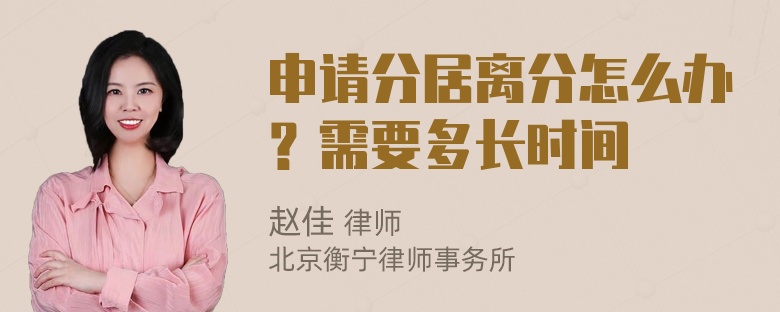 申请分居离分怎么办？需要多长时间

赵佳 律师
北京衡宁律师事务所